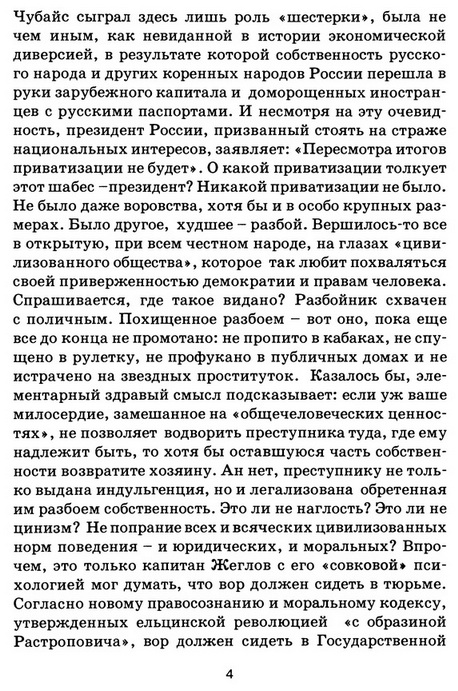 Чубайс сыграл здесь лишь роль «шестерки», была не чем иным, как невиданной в истории экономической диверсией, в результате которой собственность русского народа и других коренных народов России перешла в руки зарубежного капитала и доморощенных иностранцев с русскими паспортами. И несмотря на эту очевидность, президент России, призванный стоять на страже национальных интересов, заявляет: «Пересмотра итогов приватизации не будет». О какой приватизации толкует этот шабес –президент? Никакой приватизации не было. Не было даже воровства, хотя бы и в особо крупных размерах. Было другое, худшее – разбой. Вершилось-то все в открытую, при всем честном народе, на глазах «цивилизованного общества», которое так любит похваляться своей приверженностью демократии и правам человека. Спрашивается, где такое видано? Разбойник схвачен с поличным. Похищенное разбоем – вот оно, пока еще все до конца не промотано: не пропито в кабаках, не спущено в рулетку, не профукано в публичных домах и не истрачено на звездных проституток. Казалось бы, элементарный здравый смысл подсказывает: если уж ваше милосердие, замешанное на «общечеловеческих ценностях», не позволяет водворить преступника туда, где ему надлежит быть, то хотя бы оставшуюся часть собственности возвратите хозяину. Ан нет, преступнику не только выдана индульгенция, но и легализована обретенная им разбоем собственность. Это ли не наглость? Это ли не цинизм? Не попрание всех и всяческих цивилизованных норм поведения – и юридических, и моральных? Впрочем, это только капитан Жеглов с его «совковой» психологией мог думать, что вор должен сидеть в тюрьме. Согласно новому правосознанию и моральному кодексу, утвержденных ельцинской революцией «с образиной Растроповича», вор должен сидеть в Государственной

4